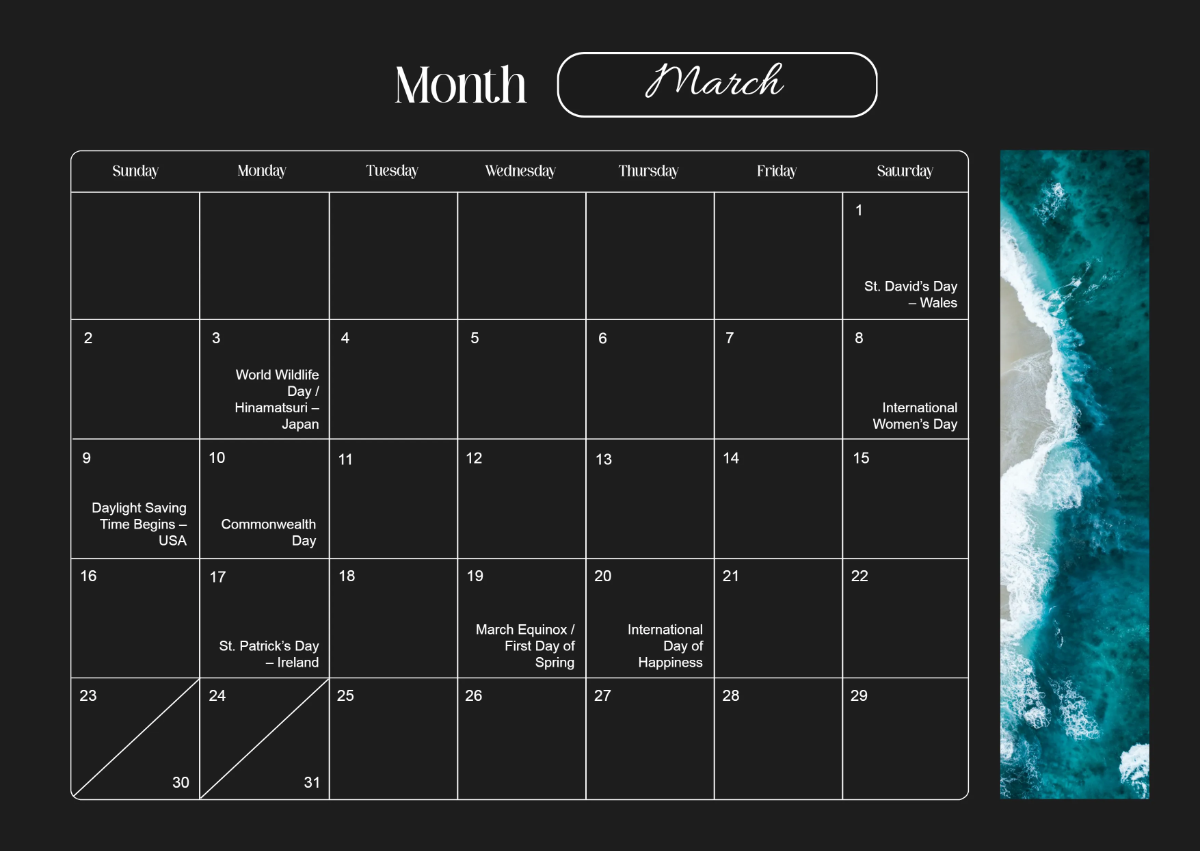 Month March

| Sunday | Monday | Tuesday | Wednesday | Thursday | Friday | Saturday |
|---|---|---|---|---|---|---|
| | | | | | | 1 St. David's Day – Wales |
| 2 | 3 World Wildlife Day / Hinamatsuri – Japan | 4 | 5 | 6 | 7 | 8 International Women's Day |
| 9 Daylight Saving Time Begins – USA | 10 Commonwealth Day | 11 | 12 | 13 | 14 | 15 |
| 16 | 17 St. Patrick's Day – Ireland | 18 | 19 March Equinox / First Day of Spring | 20 International Day of Happiness | 21 | 22 |
| 23 30 | 24 31 | 25 | 26 | 27 | 28 | 29 |